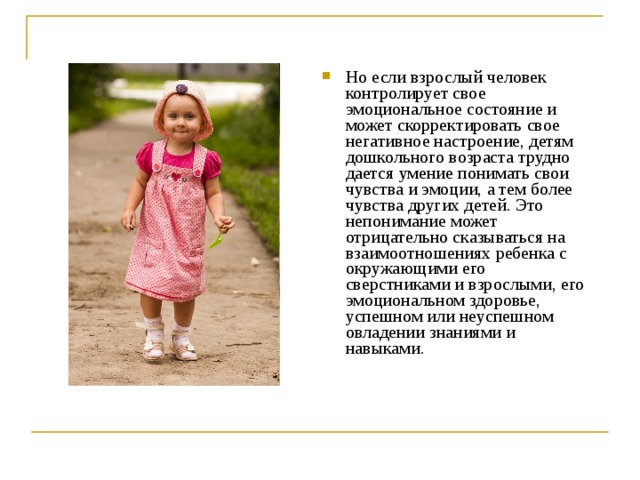 Но если взрослый человек контролирует свое эмоциональное состояние и может скорректировать свое негативное настроение, детям дошкольного возраста трудно дается умение понимать свои чувства и эмоции, а тем более чувства других детей. Это непонимание может отрицательно сказываться на взаимоотношениях ребенка с окружающими его сверстниками и взрослыми, его эмоциональном здоровье, успешном или неуспешном овладении знаниями и навыками.